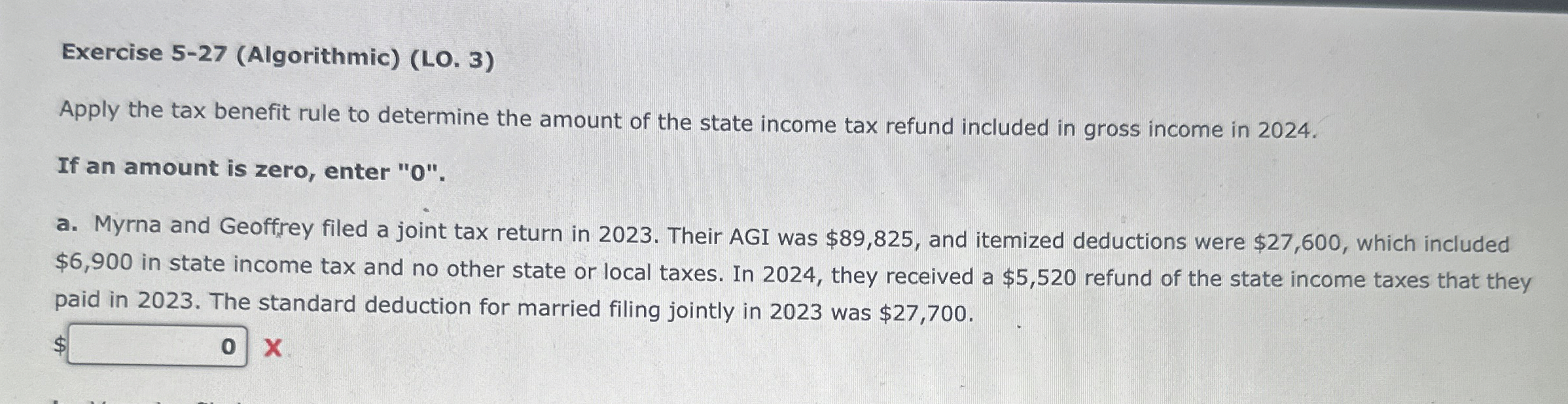 Exercise 5-27 (Algorithmic) (LO. 3)

Apply the tax benefit rule to determine the amount of the state income tax refund included in gross income in 2024.

If an amount is zero, enter "0".

a. Myrna and Geoffrey filed a joint tax return in 2023. Their AGI was \$89,825, and itemized deductions were \$27,600, which included \$6,900 in state income tax and no other state or local taxes. In 2024, they received a \$5,520 refund of the state income taxes that they paid in 2023. The standard deduction for married filing jointly in 2023 was \$27,700.

\$ 0 X